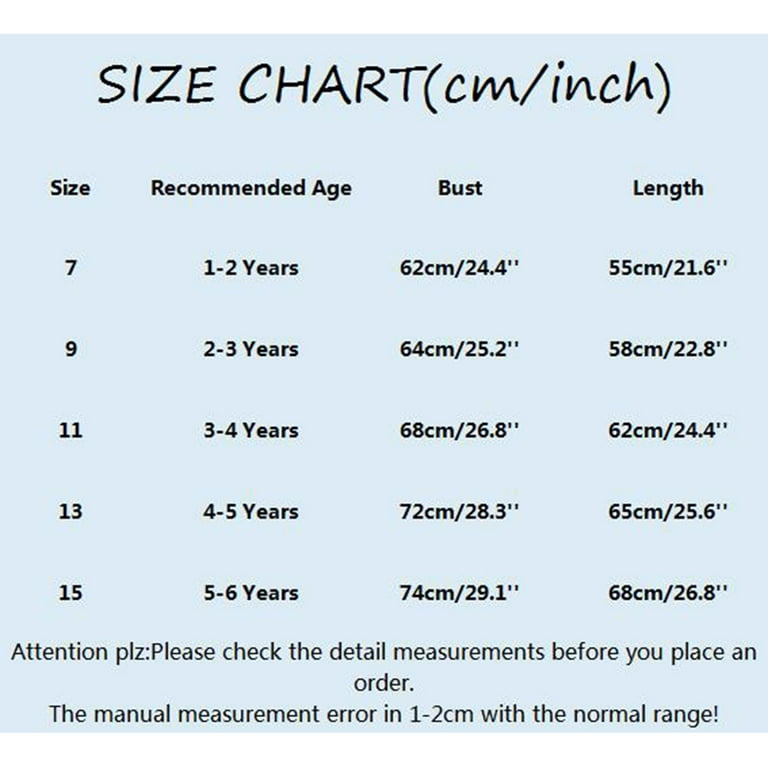 SIZE CHART(cm/inch)

| Size | Recommended Age | Bust | Length |
|---|---|---|---|
| 7 | 1-2 Years | 62cm/24.4'' | 55cm/21.6'' |
| 9 | 2-3 Years | 64cm/25.2'' | 58cm/22.8'' |
| 11 | 3-4 Years | 68cm/26.8'' | 62cm/24.4'' |
| 13 | 4-5 Years | 72cm/28.3'' | 65cm/25.6'' |
| 15 | 5-6 Years | 74cm/29.1'' | 68cm/26.8'' |

Attention plz:Please check the detail measurements before you place an order.
The manual measurement error in 1-2cm with the normal range!